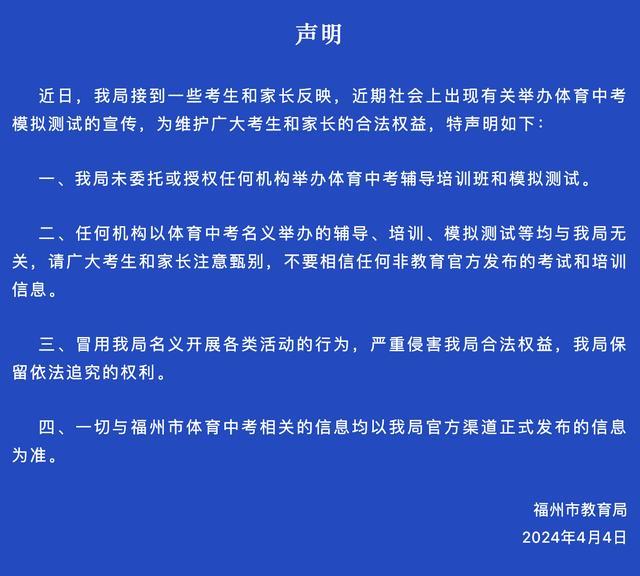 声明

近日，我局接到一些考生和家长反映，近期社会上出现有关举办体育中考模拟测试的宣传，为维护广大考生和家长的合法权益，特声明如下：

一、我局未委托或授权任何机构举办体育中考辅导培训班和模拟测试。

二、任何机构以体育中考名义举办的辅导、培训、模拟测试等均与我局无关，请广大考生和家长注意甄别，不要相信任何非教育官方发布的考试和培训信息。

三、冒用我局名义开展各类活动的行为，严重侵害我局合法权益，我局保留依法追究的权利。

四、一切与福州市体育中考相关的信息均以我局官方渠道正式发布的信息为准。

福州市教育局
2024年4月4日